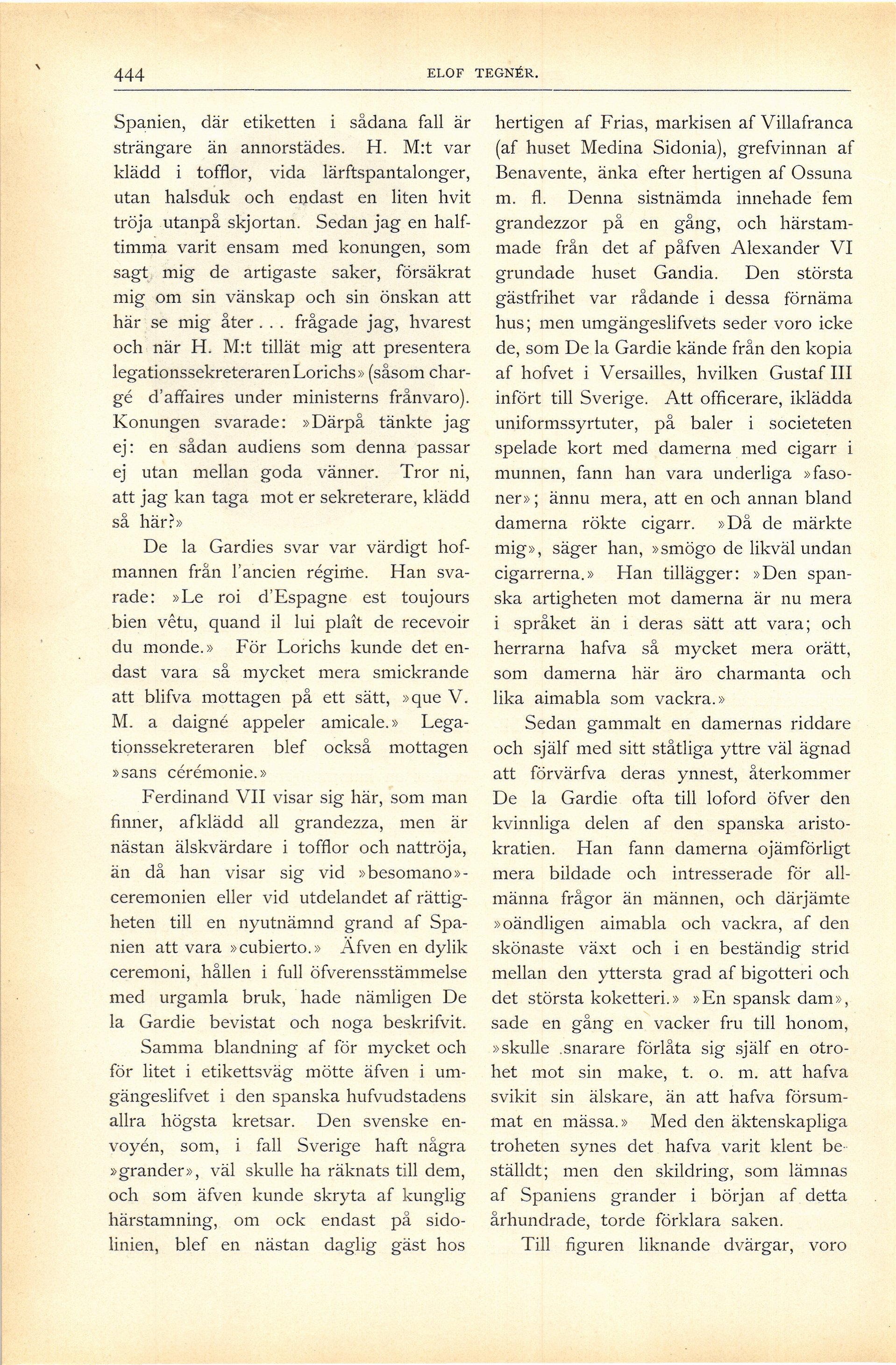 444 ELOF TEGNÉR.

Spanien, där etiketten i sådana fall är strängare än annorstädes. H. M:t var klädd i tofflor, vida lärftspantalonger, utan halsduk och endast en liten hvit tröja utanpå skjortan. Sedan jag en halftimma varit ensam med konungen, som sagt mig de artigaste saker, försäkrat mig om sin vänskap och sin önskan att här se mig åter... frågade jag, hvarest och när H. M:t tillät mig att presentera legationssekreteraren Lorichs» (såsom chargé d'affaires under ministerns frånvaro). Konungen svarade: »Därpå tänkte jag ej: en sådan audiens som denna passar ej utan mellan goda vänner. Tror ni, att jag kan taga mot er sekreterare, klädd så här?»

De la Gardies svar var värdigt hofmannen från l'ancien régime. Han svarade: »Le roi d'Espagne est toujours bien vêtu, quand il lui plaît de recevoir du monde.» För Lorichs kunde det endast vara så mycket mera smickrande att blifva mottagen på ett sätt, »que V. M. a daigné appeler amicale.» Legationssekreteraren blef också mottagen »sans cérémonie.»

Ferdinand VII visar sig här, som man finner, afklädd all grandezza, men är nästan älskvärdare i tofflor och nattröja, än då han visar sig vid »besomano»-ceremonien eller vid utdelandet af rättigheten till en nyutnämnd grand af Spanien att vara »cubierto.» Äfven en dylik ceremoni, hållen i full öfverensstämmelse med urgamla bruk, hade nämligen De la Gardie bevistat och noga beskrifvit.

Samma blandning af för mycket och för litet i etikettsväg mötte äfven i umgängeslifvet i den spanska hufvudstadens allra högsta kretsar. Den svenske envoyén, som, i fall Sverige haft några »grander», väl skulle ha räknats till dem, och som äfven kunde skryta af kunglig härstamning, om ock endast på sidolinien, blef en nästan daglig gäst hos hertigen af Frias, markisen af Villafranca (af huset Medina Sidonia), grefvinnan af Benavente, änka efter hertigen af Ossuna m. fl. Denna sistnämda innehade fem grandezzor på en gång, och härstammade från det af påfven Alexander VI grundade huset Gandia. Den största gästfrihet var rådande i dessa förnäma hus; men umgängeslifvets seder voro icke de, som De la Gardie kände från den kopia af hofvet i Versailles, hvilken Gustaf III infört till Sverige. Att officerare, iklädda uniformssyrtuter, på baler i societeten spelade kort med damerna med cigarr i munnen, fann han vara underliga »fasoner»; ännu mera, att en och annan bland damerna rökte cigarr. »Då de märkte mig», säger han, »smögo de likväl undan cigarrerna.» Han tillägger: »Den spanska artigheten mot damerna är nu mera i språket än i deras sätt att vara; och herrarna hafva så mycket mera orätt, som damerna här äro charmanta och lika aimabla som vackra.»

Sedan gammalt en damernas riddare och själf med sitt ståtliga yttre väl ägnad att förvärfva deras ynnest, återkommer De la Gardie ofta till loford öfver den kvinnliga delen af den spanska aristokratien. Han fann damerna ojämförligt mera bildade och intresserade för allmänna frågor än männen, och därjämte »oändligen aimabla och vackra, af den skönaste växt och i en beständig strid mellan den yttersta grad af bigotteri och det största koketteri.» »En spansk dam», sade en gång en vacker fru till honom, »skulle snarare förlåta sig själf en otrohet mot sin make, t. o. m. att hafva svikit sin älskare, än att hafva försummat en mässa.» Med den äktenskapliga troheten synes det hafva varit klent beställdt; men den skildring, som lämnas af Spaniens grander i början af detta århundrade, torde förklara saken.

Till figuren liknande dvärgar, voro